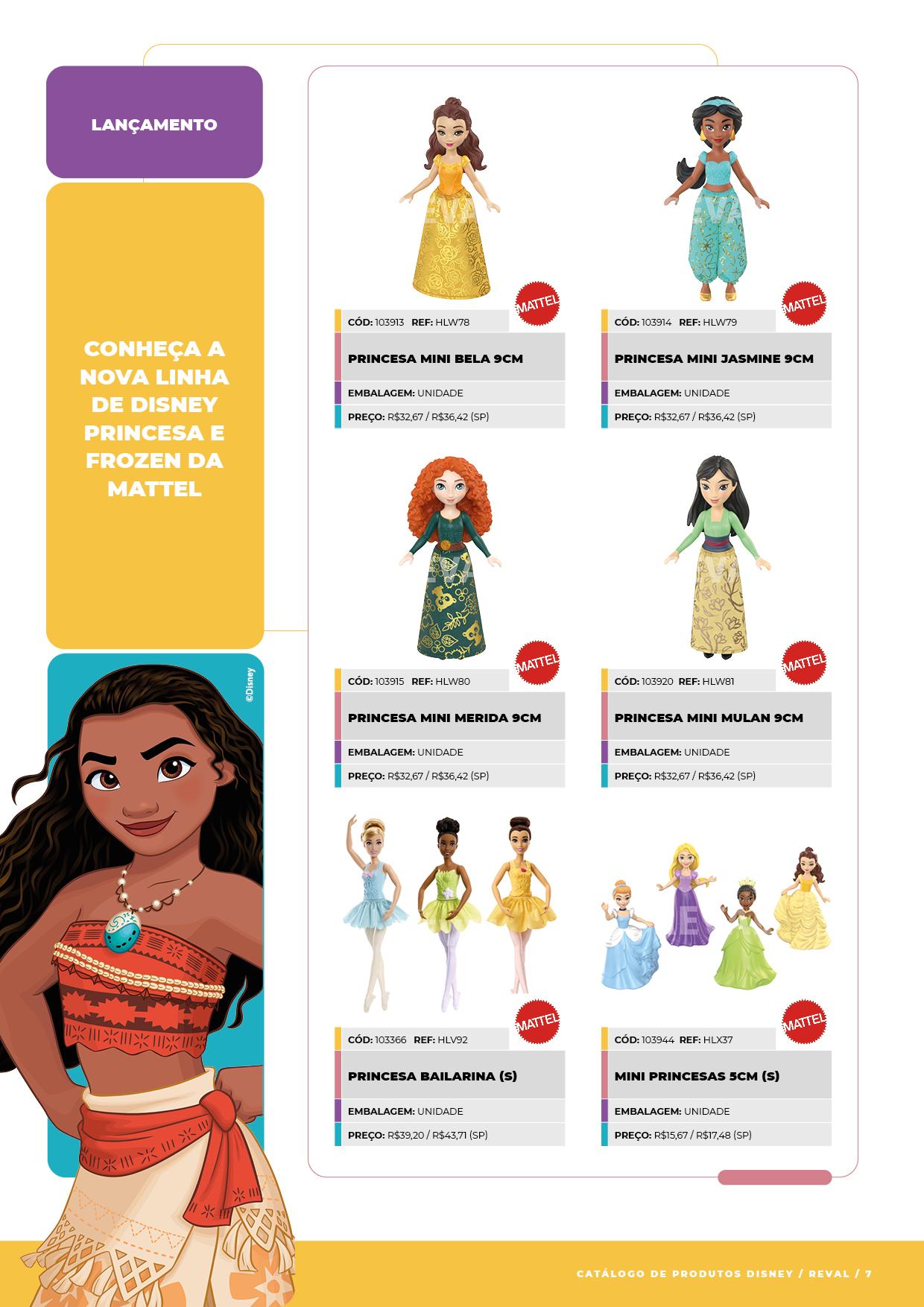 LANÇAMENTO

CONHEÇA A NOVA LINHA DE DISNEY PRINCESA E FROZEN DA MATTEL

©Disney

MATTEL

CÓD: 103913 REF: HLW78

PRINCESA MINI BELA 9CM

EMBALAGEM: UNIDADE

PREÇO: R$32,67 / R$36,42 (SP)

MATTEL

CÓD: 103914 REF: HLW79

PRINCESA MINI JASMINE 9CM

EMBALAGEM: UNIDADE

PREÇO: R$32,67 / R$36,42 (SP)

MATTEL

CÓD: 103915 REF: HLW80

PRINCESA MINI MERIDA 9CM

EMBALAGEM: UNIDADE

PREÇO: R$32,67 / R$36,42 (SP)

MATTEL

CÓD: 103920 REF: HLW81

PRINCESA MINI MULAN 9CM

EMBALAGEM: UNIDADE

PREÇO: R$32,67 / R$36,42 (SP)

MATTEL

CÓD: 103366 REF: HLV92

PRINCESA BAILARINA (S)

EMBALAGEM: UNIDADE

PREÇO: R$39,20 / R$43,71 (SP)

MATTEL

CÓD: 103944 REF: HLX37

MINI PRINCESAS 5CM (S)

EMBALAGEM: UNIDADE

PREÇO: R$15,67 / R$17,48 (SP)

CATÁLOGO DE PRODUTOS DISNEY / REVAL / 7